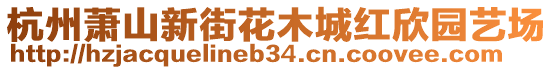 杭州萧山新街花木城红欣园艺场
http://hzjacquelineb34.cn.coovee.com